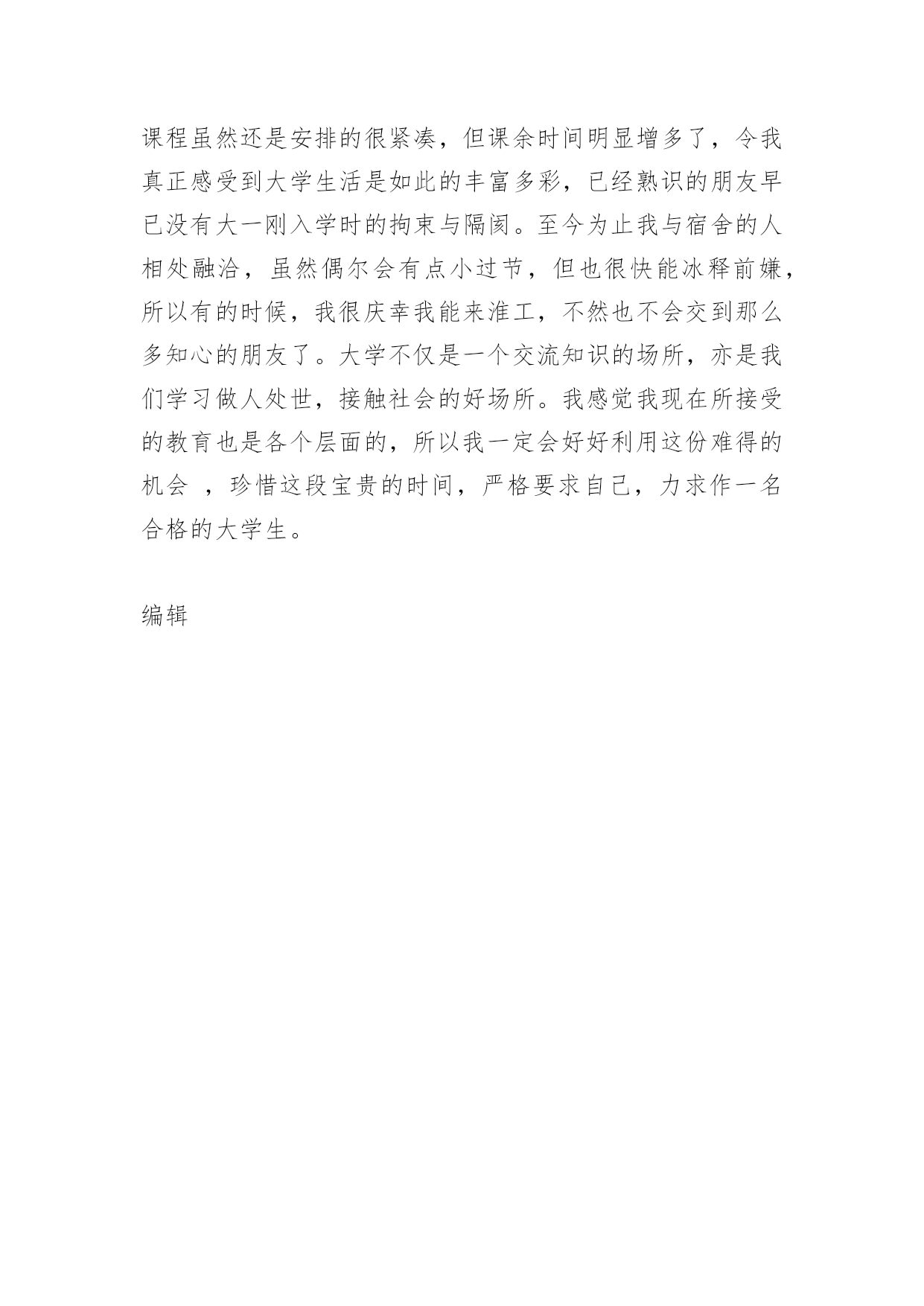 课程虽然还是安排的很紧凑，但课余时间明显增多了，令我真正感受到大学生活是如此的丰富多彩，已经熟识的朋友早已没有大一刚入学时的拘束与隔阂。至今为止我与宿舍的人相处融洽，虽然偶尔会有点小过节，但也很快能冰释前嫌，所以有的时候，我很庆幸我能来淮工，不然也不会交到那么多知心的朋友了。大学不仅是一个交流知识的场所，亦是我们学习做人处世，接触社会的好场所。我感觉我现在所接受的教育也是各个层面的，所以我一定会好好利用这份难得的机会 ，珍惜这段宝贵的时间，严格要求自己，力求作一名合格的大学生。

编辑